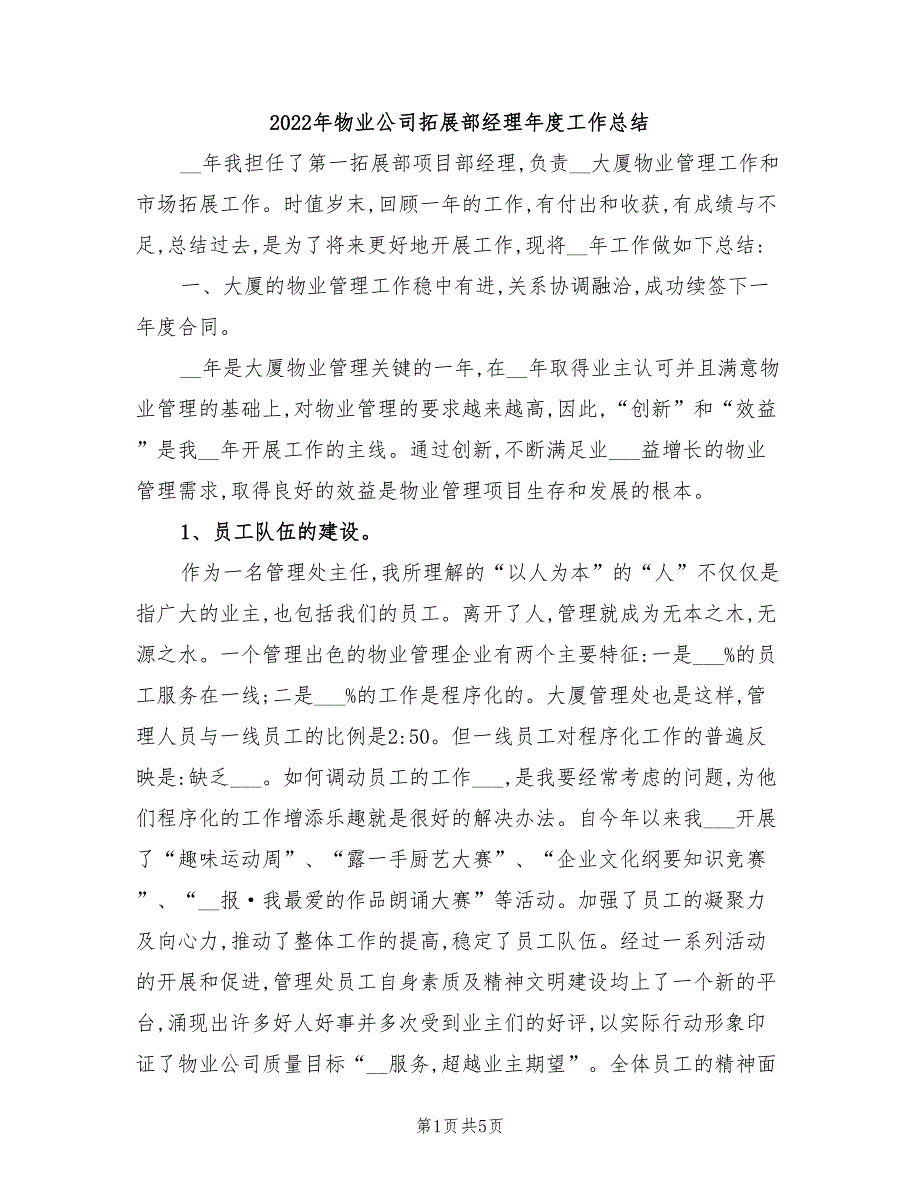 2022年物业公司拓展部经理年度工作总结

__年我担任了第一拓展部项目部经理，负责__大厦物业管理工作和市场拓展工作。时值岁末，回顾一年的工作，有付出和收获，有成绩与不足，总结过去，是为了将来更好地开展工作，现将__年工作做如下总结：

一、大厦的物业管理工作稳中有进，关系协调融洽，成功续签下一年度合同。

__年是大厦物业管理关键的一年，在__年取得业主认可并且满意物业管理的基础上，对物业管理的要求越来越高，因此，“创新”和“效益”是我__年开展工作的主线。通过创新，不断满足业___益增长的物业管理需求，取得良好的效益是物业管理项目生存和发展的根本。

1、员工队伍的建设。

作为一名管理处主任，我所理解的“以人为本”的“人”不仅仅是指广大的业主，也包括我们的员工。离开了人，管理就成为无本之木，无源之水。一个管理出色的物业管理企业有两个主要特征：一是___%的员工服务在一线；二是___%的工作是程序化的。大厦管理处也是这样，管理人员与一线员工的比例是2:50。但一线员工对程序化工作的普遍反映是：缺乏___。如何调动员工的工作___，是我要经常考虑的问题，为他们程序化的工作增添乐趣就是很好的解决办法。自今年以来我___开展了“趣味运动周”、“露一手厨艺大赛”、“企业文化纲要知识竞赛”、“__报·我最爱的作品朗诵大赛”等活动。加强了员工的凝聚力及向心力，推动了整体工作的提高，稳定了员工队伍。经过一系列活动的开展和促进，管理处员工自身素质及精神文明建设均上了一个新的平台，涌现出许多好人好事并多次受到业主们的好评，以实际行动形象印证了物业公司质量目标“__服务，超越业主期望”。全体员工的精神面

第1页 共5页